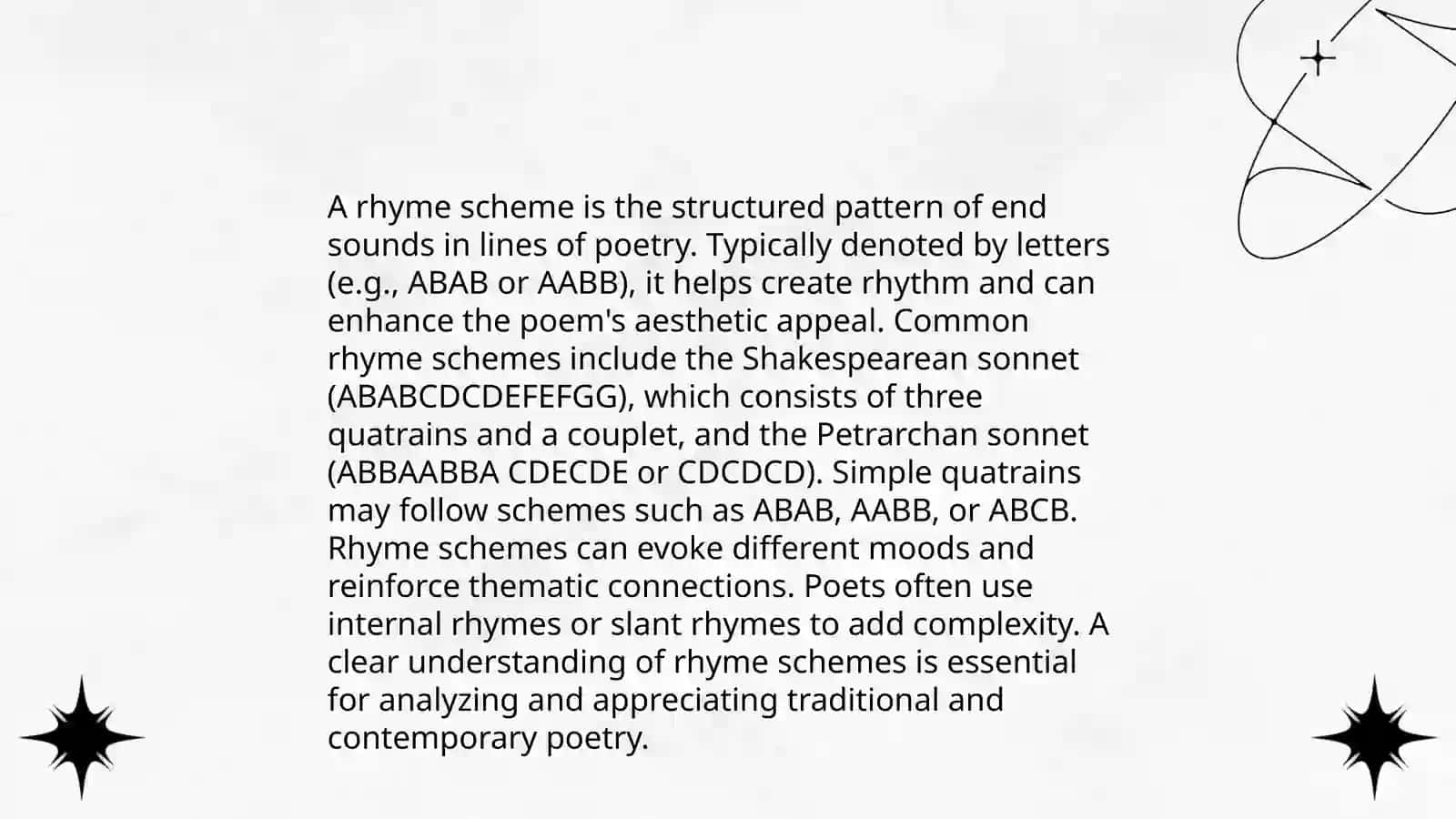 A rhyme scheme is the structured pattern of end sounds in lines of poetry. Typically denoted by letters (e.g., ABAB or AABB), it helps create rhythm and can enhance the poem's aesthetic appeal. Common rhyme schemes include the Shakespearean sonnet (ABABCDCDEFEFGG), which consists of three quatrains and a couplet, and the Petrarchan sonnet (ABBAABBA CDECDE or CDCDCD). Simple quatrains may follow schemes such as ABAB, AABB, or ABCB. Rhyme schemes can evoke different moods and reinforce thematic connections. Poets often use internal rhymes or slant rhymes to add complexity. A clear understanding of rhyme schemes is essential for analyzing and appreciating traditional and contemporary poetry.